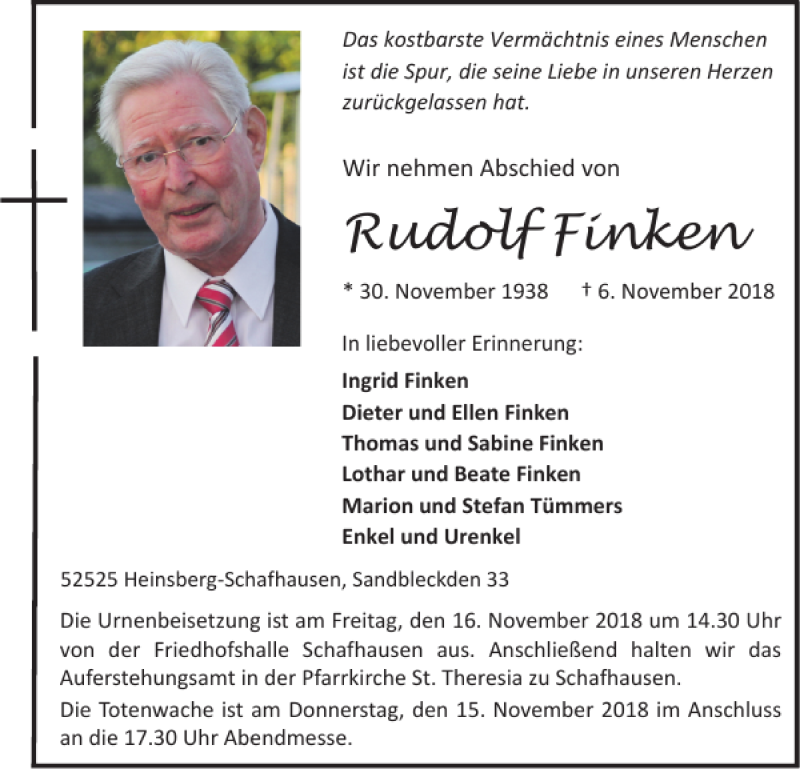 Das kostbarste Vermächtnis eines Menschen ist die Spur, die seine Liebe in unseren Herzen zurückgelassen hat.

Wir nehmen Abschied von

Rudolf Finken

* 30. November 1938 † 6. November 2018

In liebevoller Erinnerung:

Ingrid Finken
Dieter und Ellen Finken
Thomas und Sabine Finken
Lothar und Beate Finken
Marion und Stefan Tümmers
Enkel und Urenkel

52525 Heinsberg-Schafhausen, Sandbleckden 33

Die Urnenbeisetzung ist am Freitag, den 16. November 2018 um 14.30 Uhr von der Friedhofshalle Schafhausen aus. Anschließend halten wir das Auferstehungsamt in der Pfarrkirche St. Theresia zu Schafhausen.

Die Totenwache ist am Donnerstag, den 15. November 2018 im Anschluss an die 17.30 Uhr Abendmesse.